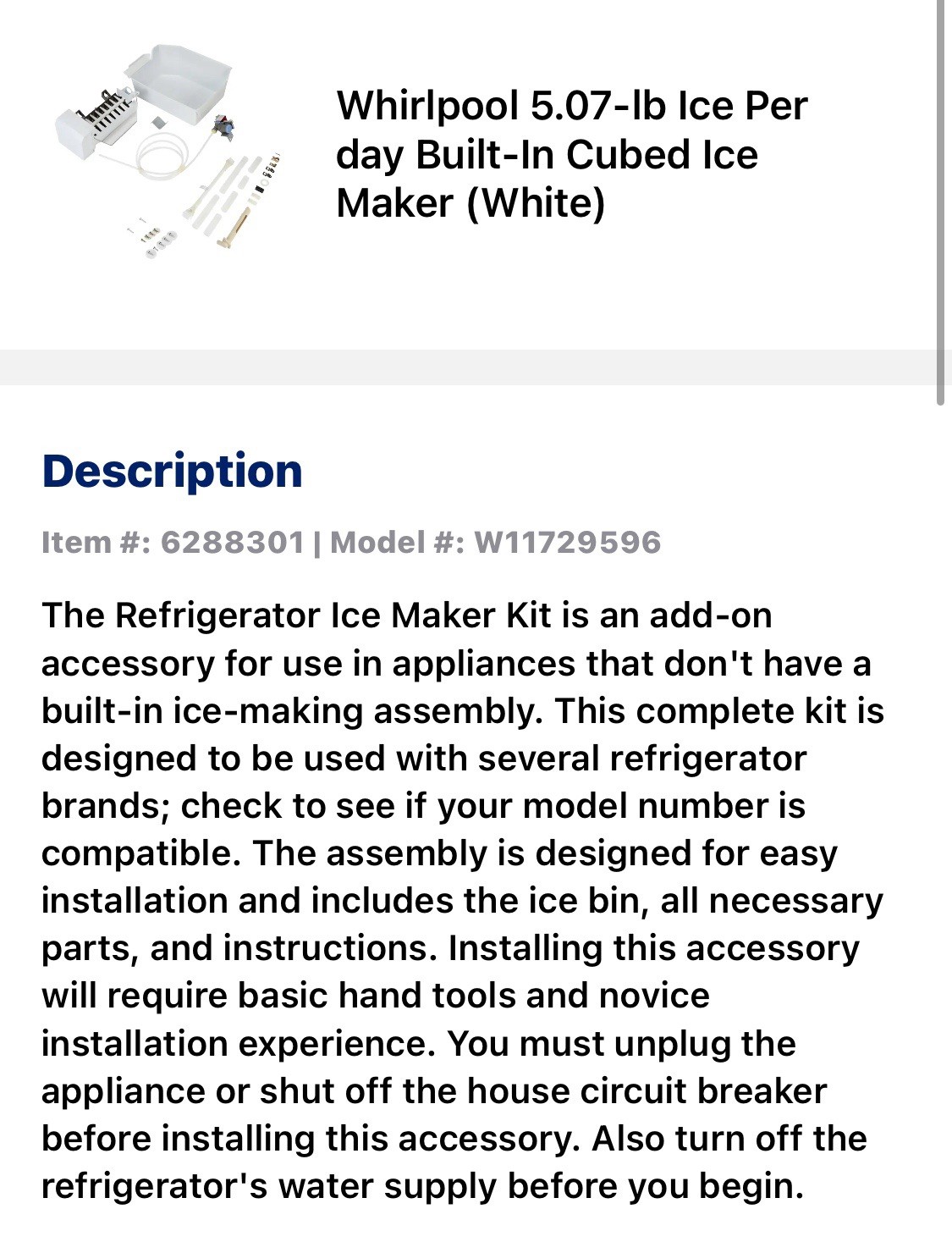 Whirlpool 5.07-lb Ice Per day Built-In Cubed Ice Maker (White)

Description

Item #: 6288301 | Model #: W11729596

The Refrigerator Ice Maker Kit is an add-on accessory for use in appliances that don't have a built-in ice-making assembly. This complete kit is designed to be used with several refrigerator brands; check to see if your model number is compatible. The assembly is designed for easy installation and includes the ice bin, all necessary parts, and instructions. Installing this accessory will require basic hand tools and novice installation experience. You must unplug the appliance or shut off the house circuit breaker before installing this accessory. Also turn off the refrigerator's water supply before you begin.